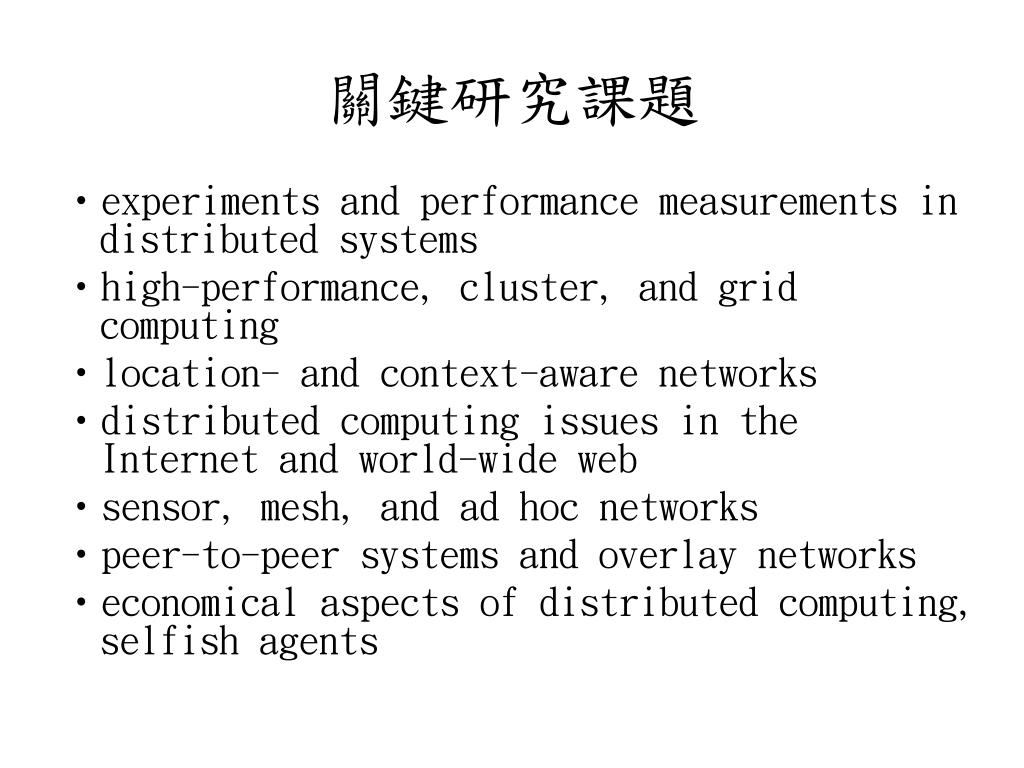 關鍵研究課題

• experiments and performance measurements in distributed systems
• high-performance, cluster, and grid computing
• location- and context-aware networks
• distributed computing issues in the Internet and world-wide web
• sensor, mesh, and ad hoc networks
• peer-to-peer systems and overlay networks
• economical aspects of distributed computing, selfish agents